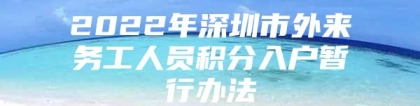 2022年深圳市外来务工人员积分入户暂行办法